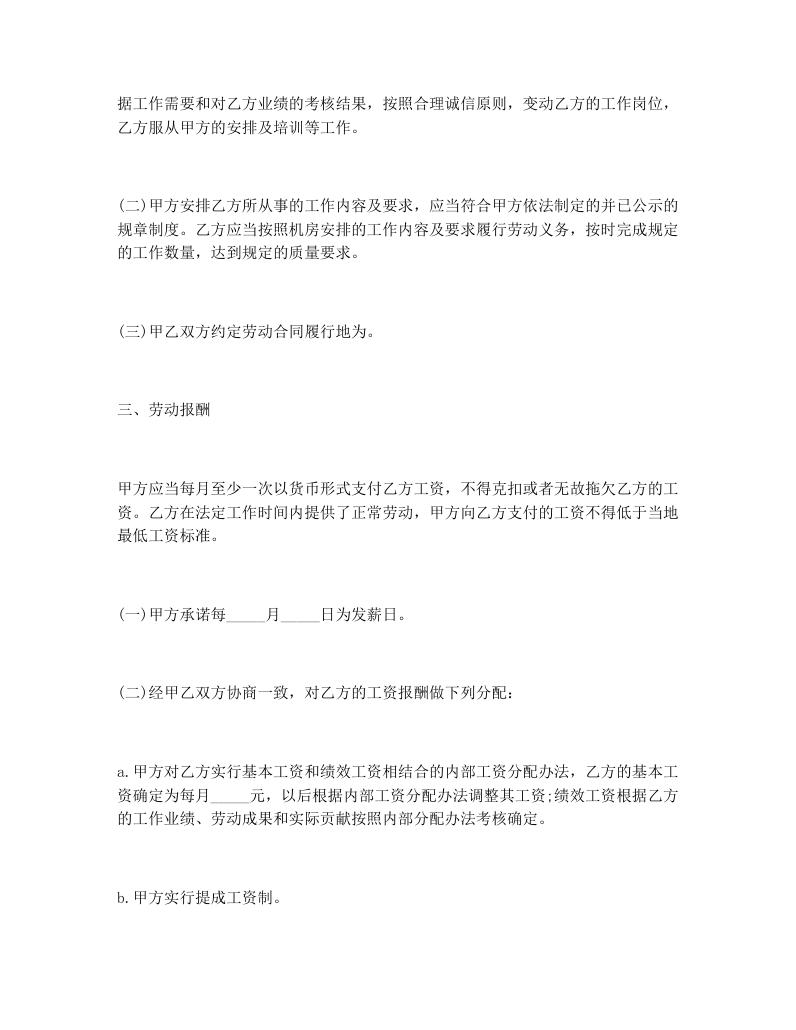 据工作需要和对乙方业绩的考核结果，按照合理诚信原则，变动乙方的工作岗位，乙方服从甲方的安排及培训等工作。

(二)甲方安排乙方所从事的工作内容及要求，应当符合甲方依法制定的并已公示的规章制度。乙方应当按照机房安排的工作内容及要求履行劳动义务，按时完成规定的工作数量，达到规定的质量要求。

(三)甲乙双方约定劳动合同履行地为。

三、劳动报酬

甲方应当每月至少一次以货币形式支付乙方工资，不得克扣或者无故拖欠乙方的工资。乙方在法定工作时间内提供了正常劳动，甲方向乙方支付的工资不得低于当地最低工资标准。

(一)甲方承诺每_____月_____日为发薪日。

(二)经甲乙双方协商一致，对乙方的工资报酬做下列分配：

a.甲方对乙方实行基本工资和绩效工资相结合的内部工资分配办法，乙方的基本工资确定为每月_____元，以后根据内部工资分配办法调整其工资;绩效工资根据乙方的工作业绩、劳动成果和实际贡献按照内部分配办法考核确定。

b.甲方实行提成工资制。